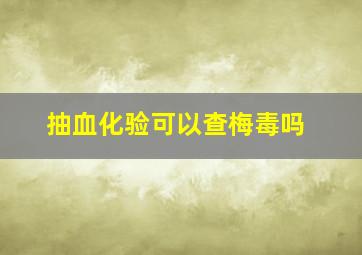 抽血化验可以查梅毒吗